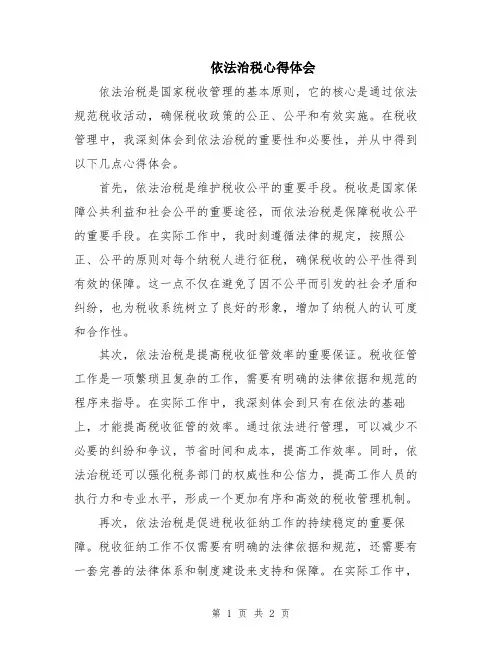 依法治税心得体会

依法治税是国家税收管理的基本原则，它的核心是通过依法规范税收活动，确保税收政策的公正、公平和有效实施。在税收管理中，我深刻体会到依法治税的重要性和必要性，并从中得到以下几点心得体会。

首先，依法治税是维护税收公平的重要手段。税收是国家保障公共利益和社会公平的重要途径，而依法治税是保障税收公平的重要手段。在实际工作中，我时刻遵循法律的规定，按照公正、公平的原则对每个纳税人进行征税，确保税收的公平性得到有效的保障。这一点不仅在避免了因不公平而引发的社会矛盾和纠纷，也为税收系统树立了良好的形象，增加了纳税人的认可度和合作性。

其次，依法治税是提高税收征管效率的重要保证。税收征管工作是一项繁琐且复杂的工作，需要有明确的法律依据和规范的程序来指导。在实际工作中，我深刻体会到只有在依法的基础上，才能提高税收征管的效率。通过依法进行管理，可以减少不必要的纠纷和争议，节省时间和成本，提高工作效率。同时，依法治税还可以强化税务部门的权威性和公信力，提高工作人员的执行力和专业水平，形成一个更加有序和高效的税收管理机制。

再次，依法治税是促进税收征纳工作的持续稳定的重要保障。税收征纳工作不仅需要有明确的法律依据和规范，还需要有一套完善的法律体系和制度建设来支持和保障。在实际工作中，

第 1 页 共 2 页